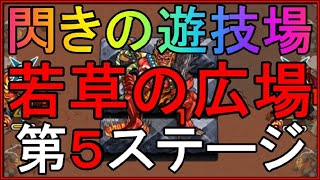 閃きの遊技場
若草の広場
第5ステージ